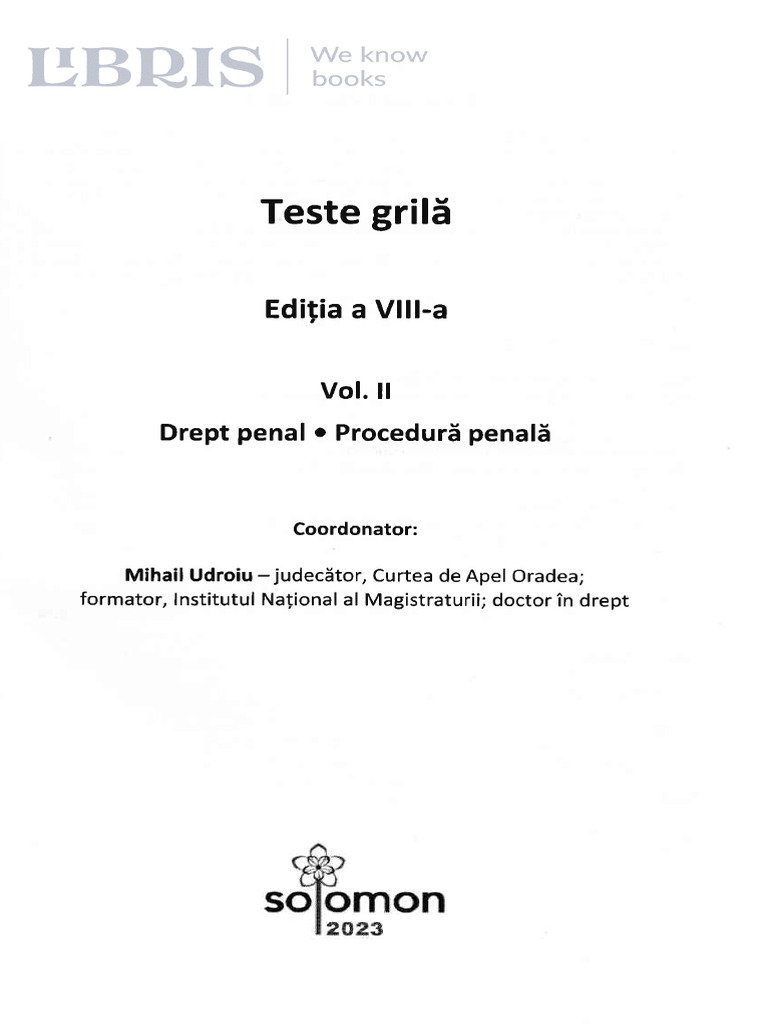 LIBRIS | We know books

Teste grilă

Ediția a VIII-a

Vol. II

Drept penal • Procedură penală

Coordonator:

Mihail Udroiu – judecător, Curtea de Apel Oradea; formator, Institutul Național al Magistraturii; doctor în drept

solomon
2023